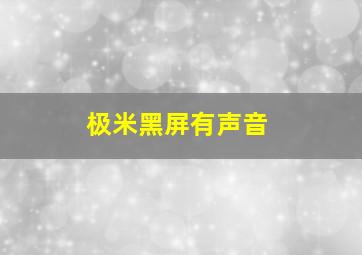 极米黑屏有声音